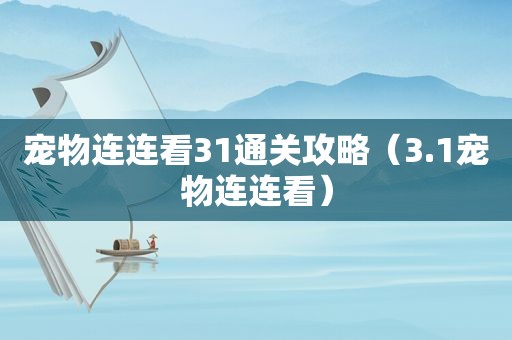 宠物连连看31通关攻略（3.1宠物连连看）